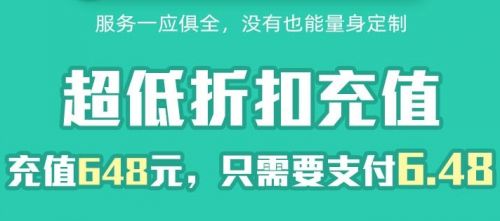 服务一应俱全，没有也能量身定制

超低折扣充值

充值648元，只需要支付6.48